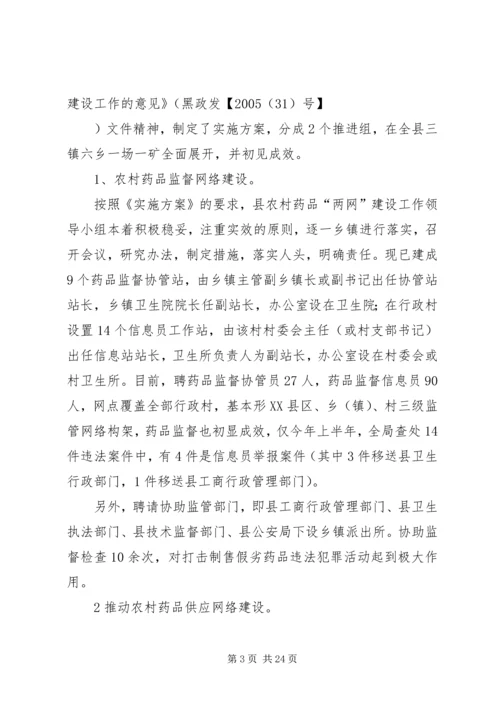 建设工作的意见》(黑政发【2005(31)号】

)文件精神，制定了实施方案，分成2个推进组，在全县三镇六乡一场一矿全面展开，并初见成效。

1、农村药品监督网络建设。

按照《实施方案》的要求，县农村药品“两网”建设工作领导小组本着积极稳妥，注重实效的原则，逐一乡镇进行落实，召开会议，研究办法，制定措施，落实人头，明确责任。现已建成9个药品监督协管站，由乡镇主管副乡镇长或副书记出任协管站站长，乡镇卫生院院长任副站长，办公室设在卫生院;在行政村设置14个信息员工作站，由该村村委会主任(或村支部书记)出任信息站站长，卫生所负责人为副站长，办公室设在村委会或村卫生所。目前，聘药品监督协管员27人，药品监督信息员90人，网点覆盖全部行政村，基本形XX县区、乡(镇)、村三级监管网络构架，药品监督也初显成效，仅今年上半年，全局查处14件违法案件中，有4件是信息员举报案件(其中3件移送县卫生行政部门，1件移送县工商行政管理部门)。

另外，聘请协助监管部门，即县工商行政管理部门、县卫生执法部门、县技术监督部门、县公安局下设乡镇派出所。协助监督检查10余次，对打击制售假劣药品违法犯罪活动起到极大作用。

2推动农村药品供应网络建设。

第3页 共24页